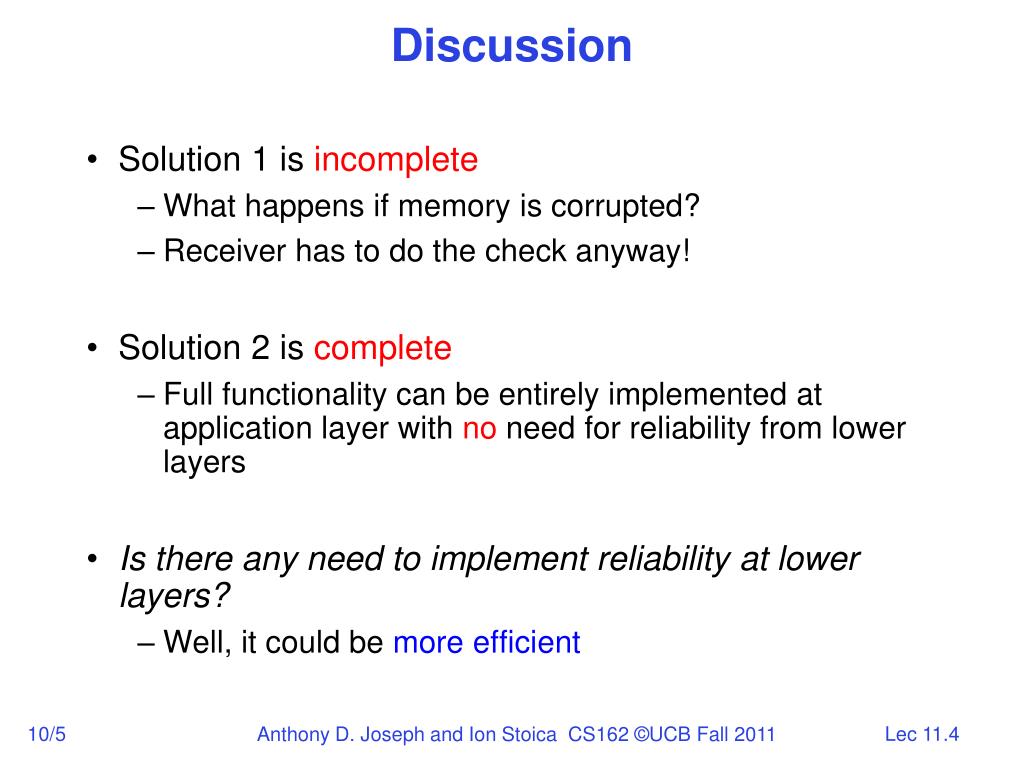 Discussion

• Solution 1 is incomplete
– What happens if memory is corrupted?
– Receiver has to do the check anyway!

• Solution 2 is complete
– Full functionality can be entirely implemented at application layer with no need for reliability from lower layers

• Is there any need to implement reliability at lower layers?
– Well, it could be more efficient

10/5 Anthony D. Joseph and Ion Stoica CS162 ©UCB Fall 2011 Lec 11.4